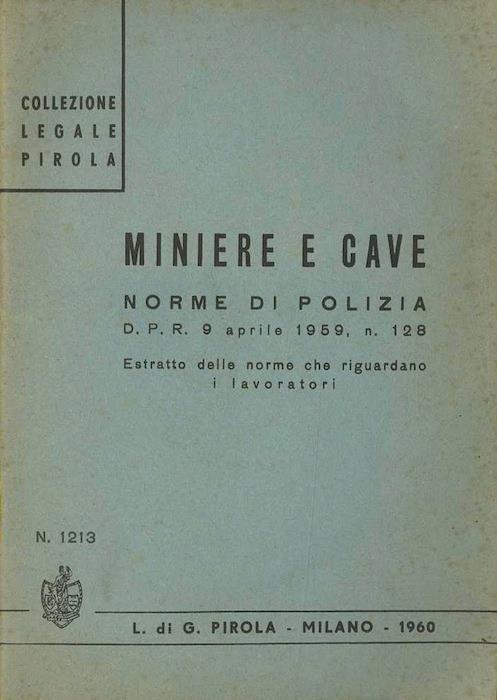 COLLEZIONE
LEGALE
PIROLA

MINIERE E CAVE

NORME DI POLIZIA

D. P. R. 9 aprile 1959, n. 128

Estratto delle norme che riguardano i lavoratori

N. 1213

L. di G. PIROLA - MILANO - 1960